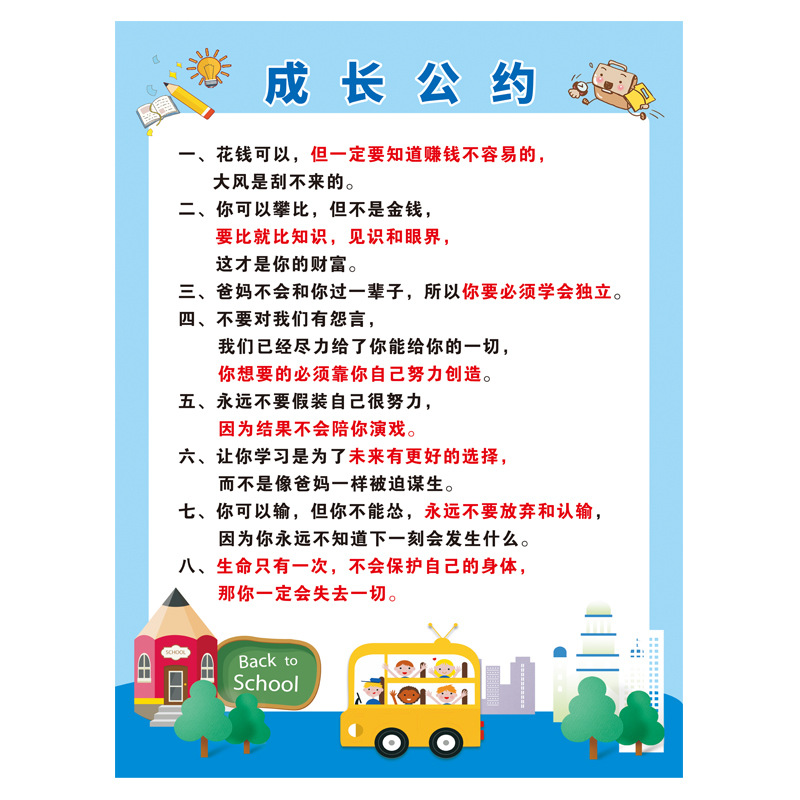 成长公约

一、花钱可以，但一定要知道赚钱不容易的，大风是刮不来的。

二、你可以攀比，但不是金钱，要比就比知识，见识和眼界，这才是你的财富。

三、爸妈不会和你过一辈子，所以你要必须学会独立。

四、不要对我们有怨言，我们已经尽力给了你能给你的一切，你想要的必须靠你自己努力创造。

五、永远不要假装自己很努力，因为结果不会陪你演戏。

六、让你学习是为了未来有更好的选择，而不是像爸妈一样被迫谋生。

七、你可以输，但你不能怂，永远不要放弃和认输，因为你永远不知道下一刻会发生什么。

八、生命只有一次，不会保护自己的身体，那你一定会失去一切。

SCHOOL

Back to School